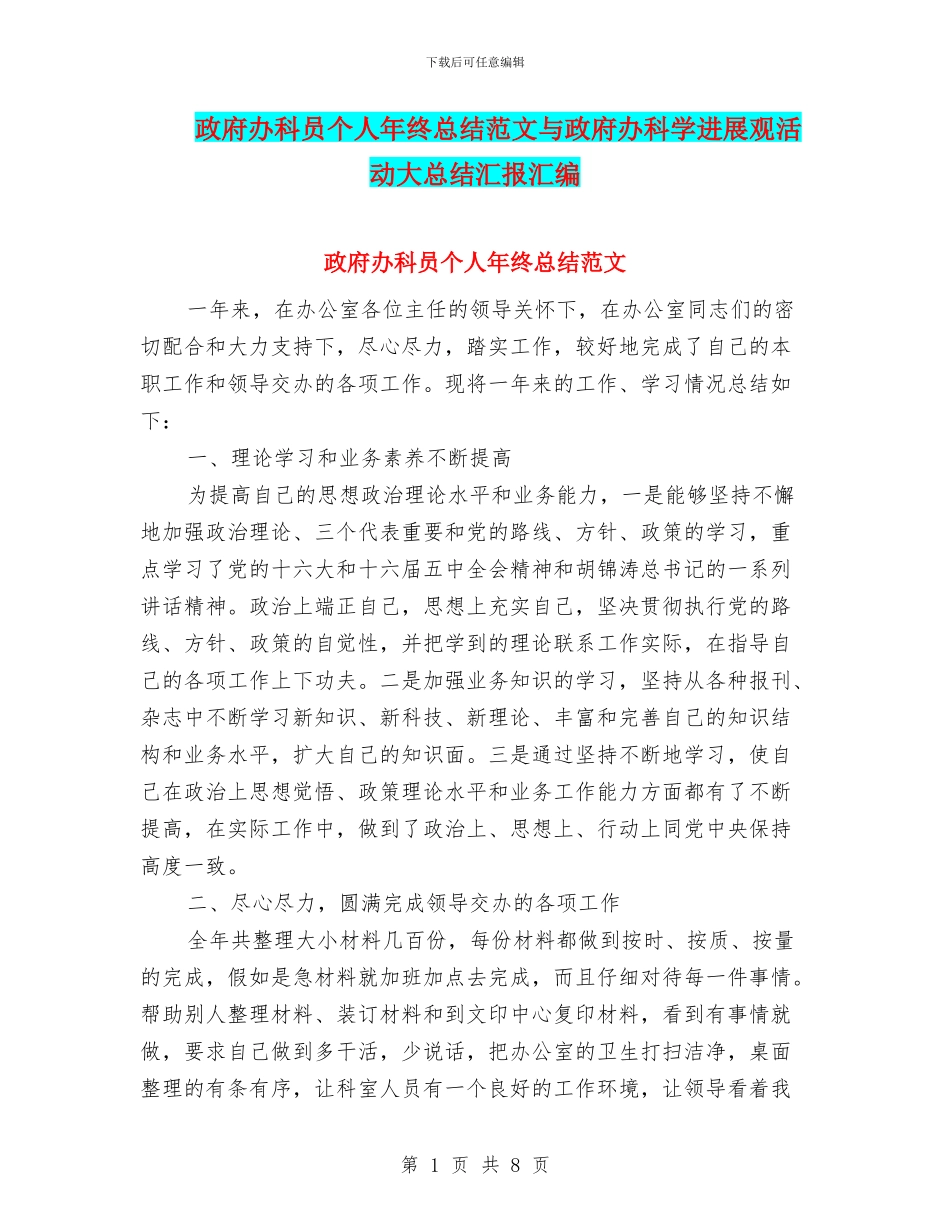 下载后可任意编辑

政府办科员个人年终总结范文与政府办科学进展观活动大总结汇报汇编

政府办科员个人年终总结范文

一年来，在办公室各位主任的领导关怀下，在办公室同志们的密切配合和大力支持下，尽心尽力，踏实工作，较好地完成了自己的本职工作和领导交办的各项工作。现将一年来的工作、学习情况总结如下：

一、理论学习和业务素养不断提高

为提高自己的思想政治理论水平和业务能力，一是能够坚持不懈地加强政治理论、三个代表重要和党的路线、方针、政策的学习，重点学习了党的十六大和十六届五中全会精神和胡锦涛总书记的一系列讲话精神。政治上端正自己，思想上充实自己，坚决贯彻执行党的路线、方针、政策的自觉性，并把学到的理论联系工作实际，在指导自己的各项工作上下功夫。二是加强业务知识的学习，坚持从各种报刊、杂志中不断学习新知识、新科技、新理论、丰富和完善自己的知识结构和业务水平，扩大自己的知识面。三是通过坚持不断地学习，使自己在政治上思想觉悟、政策理论水平和业务工作能力方面都有了不断提高，在实际工作中，做到了政治上、思想上、行动上同党中央保持高度一致。

二、尽心尽力，圆满完成领导交办的各项工作

全年共整理大小材料几百份，每份材料都做到按时、按质、按量的完成，假如是急材料就加班加点去完成，而且仔细对待每一件事情。帮助别人整理材料、装订材料和到文印中心复印材料，看到有事情就做，要求自己做到多干活，少说话，把办公室的卫生打扫洁净，桌面整理的有条有序，让科室人员有一个良好的工作环境，让领导看着我

第 1 页 共 8 页